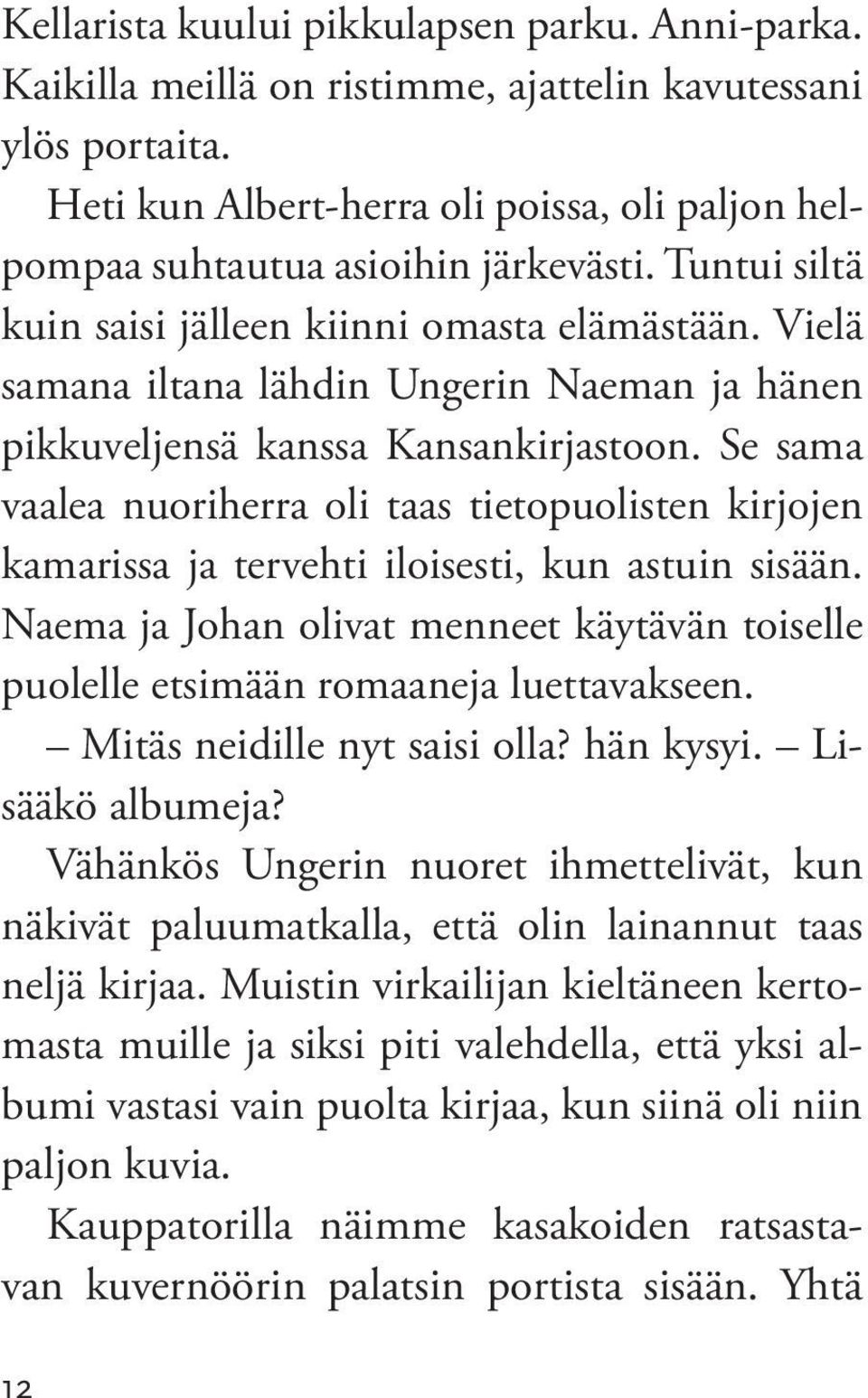 Kellarista kuului pikkulapsen parku. Anni-parka. Kaikilla meillä on ristimme, ajattelin kavutessani ylös portaita.

Heti kun Albert-herra oli poissa, oli paljon helpompaa suhtautua asioihin järkevästi. Tuntui siltä kuin saisi jälleen kiinni omasta elämästään. Vielä samana iltana lähdin Ungerin Naeman ja hänen pikkuveljensä kanssa Kansankirjastoon. Se sama vaalea nuoriherra oli taas tietopuolisten kirjojen kamarissa ja tervehti iloisesti, kun astuin sisään. Naema ja Johan olivat menneet käytävän toiselle puolelle etsimään romaaneja luettavakseen.

– Mitäs neidille nyt saisi olla? hän kysyi. – Lisääkö albumeja?

Vähänkös Ungerin nuoret ihmettelivät, kun näkivät paluumatkalla, että olin lainannut taas neljä kirjaa. Muistin virkailijan kieltäneen kertomasta muille ja siksi piti valehdella, että yksi albumi vastasi vain puolta kirjaa, kun siinä oli niin paljon kuvia.

Kauppatorilla näimme kasakoiden ratsastavan kuvernöörin palatsin portista sisään. Yhtä

12